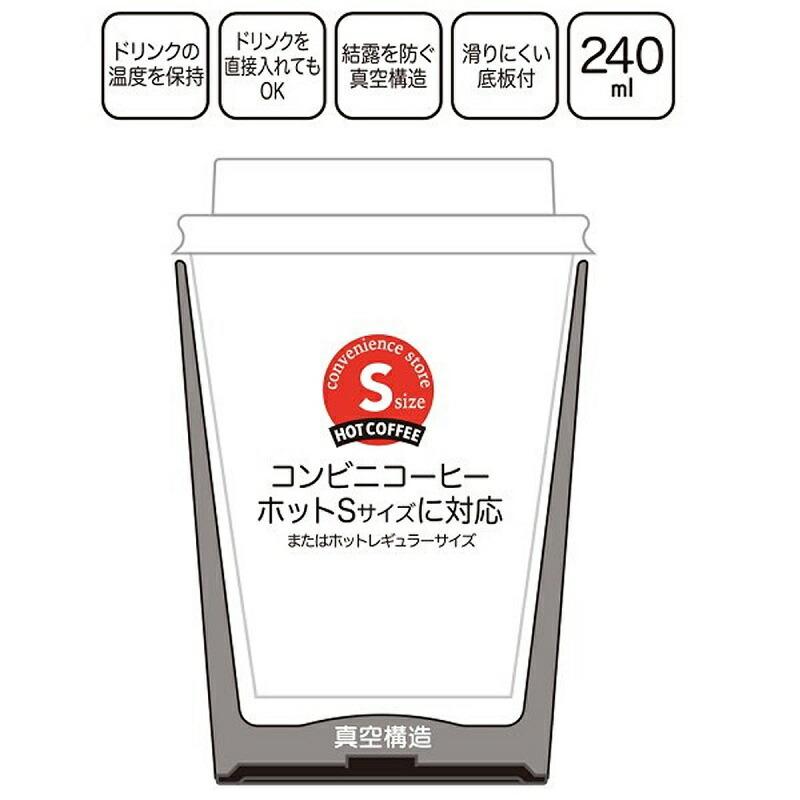 ドリンクの温度を保持

ドリンクを直接入れてもOK

結露を防ぐ真空構造

滑りにくい底板付

240 ml

convenience store

S size

HOT COFFEE

コンビニコーヒー
ホットSサイズに対応
またはホットレギュラーサイズ

真空構造